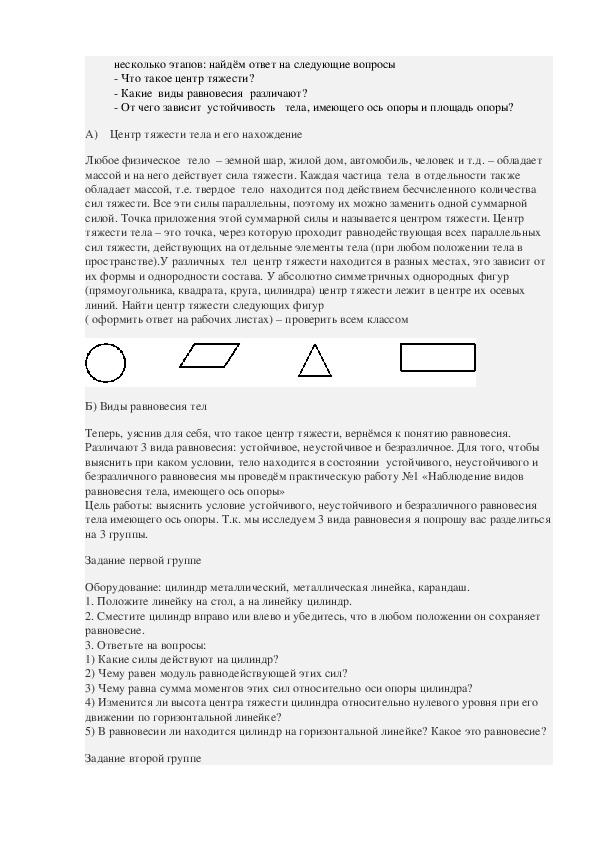 несколько этапов: найдём ответ на следующие вопросы
- Что такое центр тяжести?
- Какие виды равновесия различают?
- От чего зависит устойчивость тела, имеющего ось опоры и площадь опоры?

А) Центр тяжести тела и его нахождение

Любое физическое тело – земной шар, жилой дом, автомобиль, человек и т.д. – обладает массой и на него действует сила тяжести. Каждая частица тела в отдельности также обладает массой, т.е. твердое тело находится под действием бесчисленного количества сил тяжести. Все эти силы параллельны, поэтому их можно заменить одной суммарной силой. Точка приложения этой суммарной силы и называется центром тяжести. Центр тяжести тела – это точка, через которую проходит равнодействующая всех параллельных сил тяжести, действующих на отдельные элементы тела (при любом положении тела в пространстве).У различных тел центр тяжести находится в разных местах, это зависит от их формы и однородности состава. У абсолютно симметричных однородных фигур (прямоугольника, квадрата, круга, цилиндра) центр тяжести лежит в центре их осевых линий. Найти центр тяжести следующих фигур
( оформить ответ на рабочих листах) – проверить всем классом

Б) Виды равновесия тел

Теперь, уяснив для себя, что такое центр тяжести, вернёмся к понятию равновесия. Различают 3 вида равновесия: устойчивое, неустойчивое и безразличное. Для того, чтобы выяснить при каком условии, тело находится в состоянии устойчивого, неустойчивого и безразличного равновесия мы проведём практическую работу №1 «Наблюдение видов равновесия тела, имеющего ось опоры»
Цель работы: выяснить условие устойчивого, неустойчивого и безразличного равновесия тела имеющего ось опоры. Т.к. мы исследуем 3 вида равновесия я попрошу вас разделиться на 3 группы.

Задание первой группе

Оборудование: цилиндр металлический, металлическая линейка, карандаш.
1. Положите линейку на стол, а на линейку цилиндр.
2. Сместите цилиндр вправо или влево и убедитесь, что в любом положении он сохраняет равновесие.
3. Ответьте на вопросы:
1) Какие силы действуют на цилиндр?
2) Чему равен модуль равнодействующей этих сил?
3) Чему равна сумма моментов этих сил относительно оси опоры цилиндра?
4) Изменится ли высота центра тяжести цилиндра относительно нулевого уровня при его движении по горизонтальной линейке?
5) В равновесии ли находится цилиндр на горизонтальной линейке? Какое это равновесие?

Задание второй группе